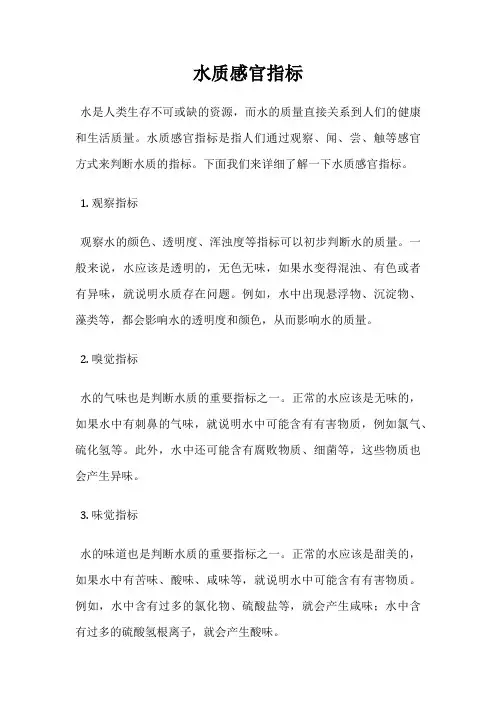 水质感官指标

水是人类生存不可或缺的资源，而水的质量直接关系到人们的健康和生活质量。水质感官指标是指人们通过观察、闻、尝、触等感官方式来判断水质的指标。下面我们来详细了解一下水质感官指标。

1. 观察指标

观察水的颜色、透明度、浑浊度等指标可以初步判断水的质量。一般来说，水应该是透明的，无色无味，如果水变得混浊、有色或者有异味，就说明水质存在问题。例如，水中出现悬浮物、沉淀物、藻类等，都会影响水的透明度和颜色，从而影响水的质量。

2. 嗅觉指标

水的气味也是判断水质的重要指标之一。正常的水应该是无味的，如果水中有刺鼻的气味，就说明水中可能含有有害物质，例如氯气、硫化氢等。此外，水中还可能含有腐败物质、细菌等，这些物质也会产生异味。

3. 味觉指标

水的味道也是判断水质的重要指标之一。正常的水应该是甜美的，如果水中有苦味、酸味、咸味等，就说明水中可能含有有害物质。例如，水中含有过多的氯化物、硫酸盐等，就会产生咸味；水中含有过多的硫酸氢根离子，就会产生酸味。